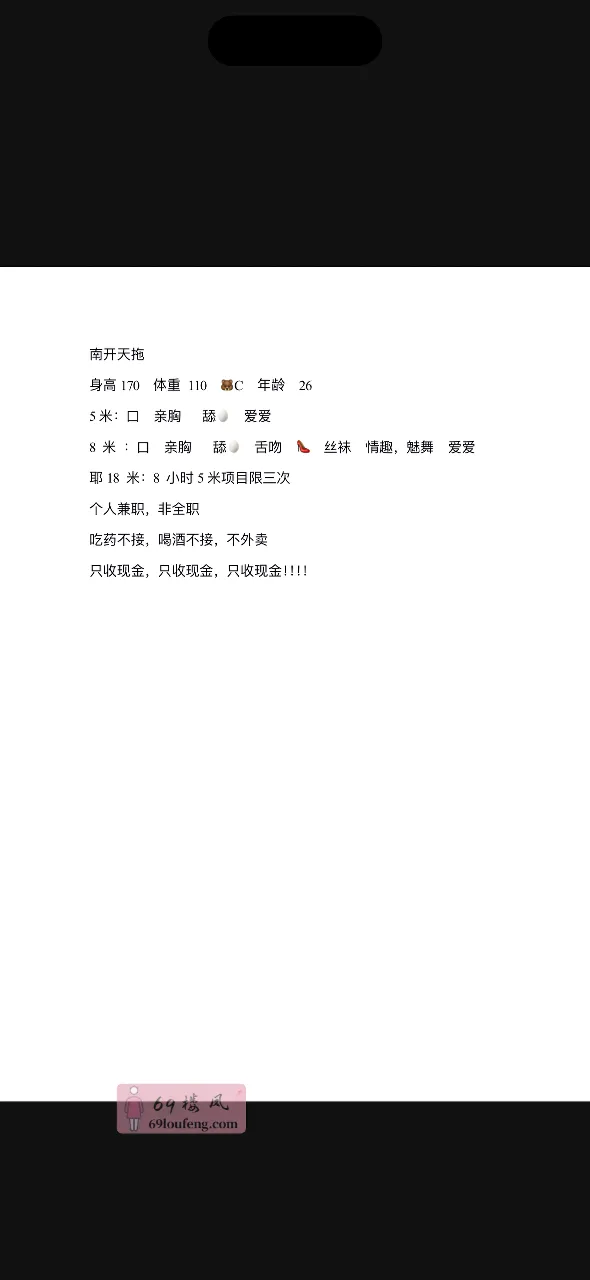 南开天拖

身高 170 体重 110 🐻C 年龄 26

5 米：口 亲胸 舔🥚 爱爱

8 米：口 亲胸 舔🥚 舌吻 👠 丝袜 情趣，魅舞 爱爱

耶 18 米：8 小时 5 米项目限三次

个人兼职，非全职

吃药不接，喝酒不接，不外卖

只收现金，只收现金，只收现金!!!!

69楼凤
69loufeng.com